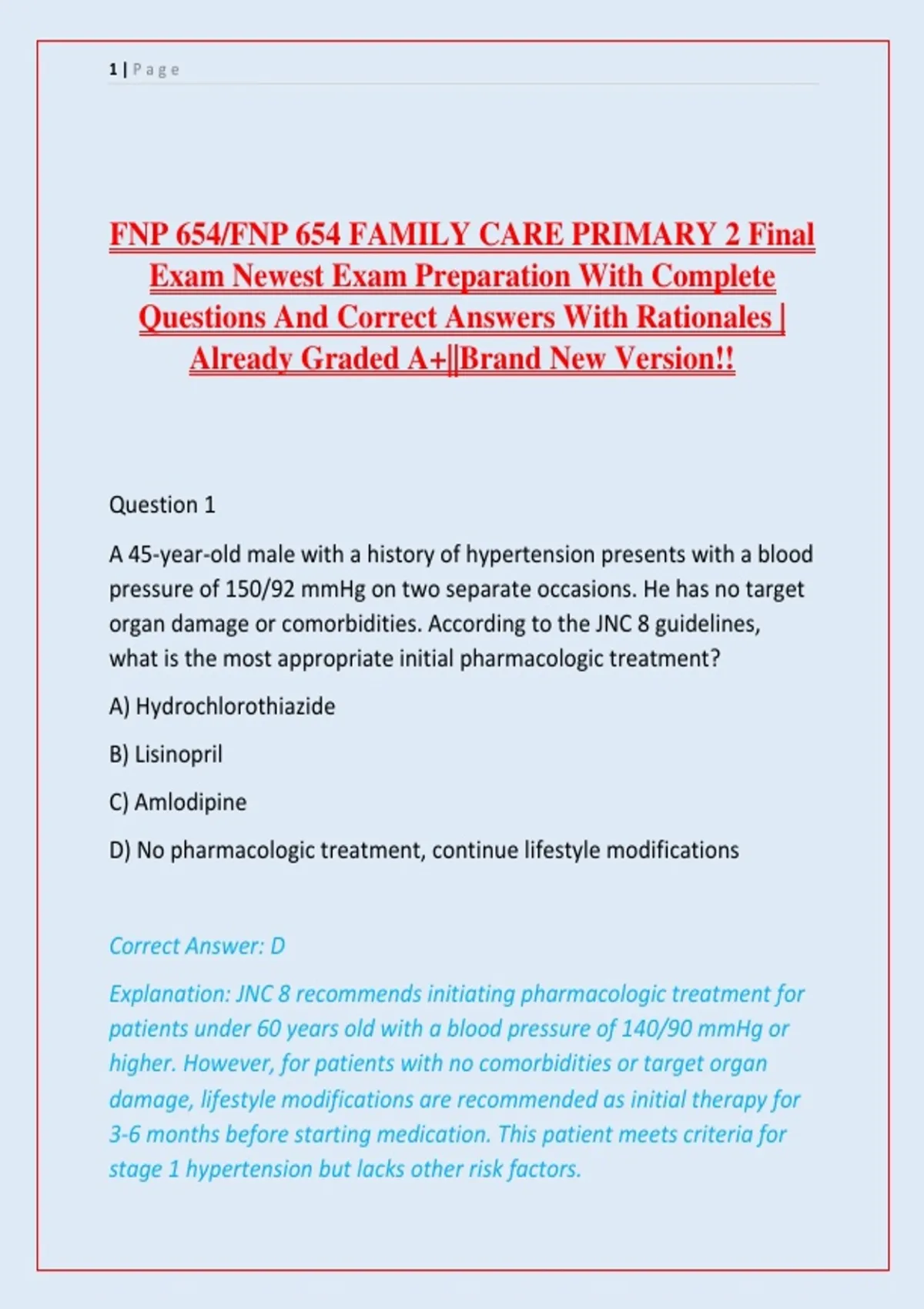 1 | P a g e

FNP 654/FNP 654 FAMILY CARE PRIMARY 2 Final Exam Newest Exam Preparation With Complete Questions And Correct Answers With Rationales | Already Graded A+||Brand New Version!!

Question 1

A 45-year-old male with a history of hypertension presents with a blood pressure of 150/92 mmHg on two separate occasions. He has no target organ damage or comorbidities. According to the JNC 8 guidelines, what is the most appropriate initial pharmacologic treatment?

A) Hydrochlorothiazide

B) Lisinopril

C) Amlodipine

D) No pharmacologic treatment, continue lifestyle modifications

Correct Answer: D

Explanation: JNC 8 recommends initiating pharmacologic treatment for patients under 60 years old with a blood pressure of 140/90 mmHg or higher. However, for patients with no comorbidities or target organ damage, lifestyle modifications are recommended as initial therapy for 3-6 months before starting medication. This patient meets criteria for stage 1 hypertension but lacks other risk factors.